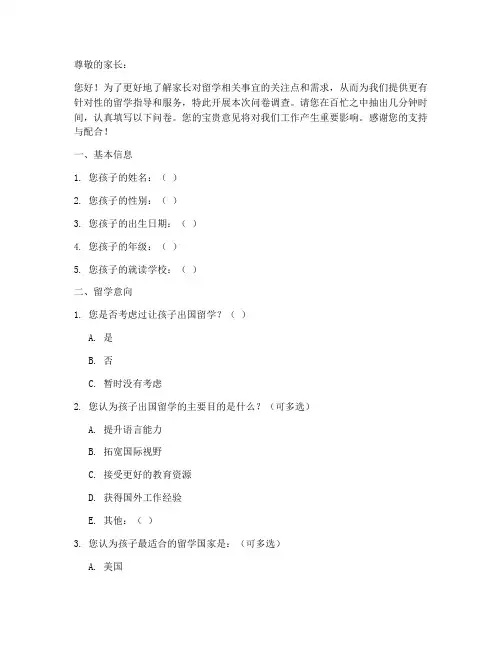 尊敬的家长：

您好！为了更好地了解家长对留学相关事宜的关注点和需求，从而为我们提供更有针对性的留学指导和服务，特此开展本次问卷调查。请您在百忙之中抽出几分钟时间，认真填写以下问卷。您的宝贵意见将对我们工作产生重要影响。感谢您的支持与配合！

一、基本信息

1. 您孩子的姓名：（ ）

2. 您孩子的性别：（ ）

3. 您孩子的出生日期：（ ）

4. 您孩子的年级：（ ）

5. 您孩子的就读学校：（ ）

二、留学意向

1. 您是否考虑过让孩子出国留学？（ ）

A. 是

B. 否

C. 暂时没有考虑

2. 您认为孩子出国留学的主要目的是什么？（可多选）

A. 提升语言能力

B. 拓宽国际视野

C. 接受更好的教育资源

D. 获得国外工作经验

E. 其他：（ ）

3. 您认为孩子最适合的留学国家是：（可多选）

A. 美国